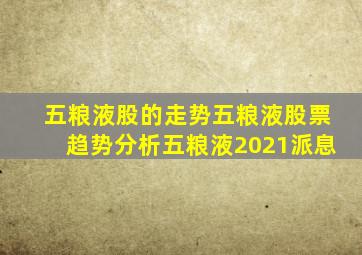 五粮液股的走势五粮液股票趋势分析五粮液2021派息